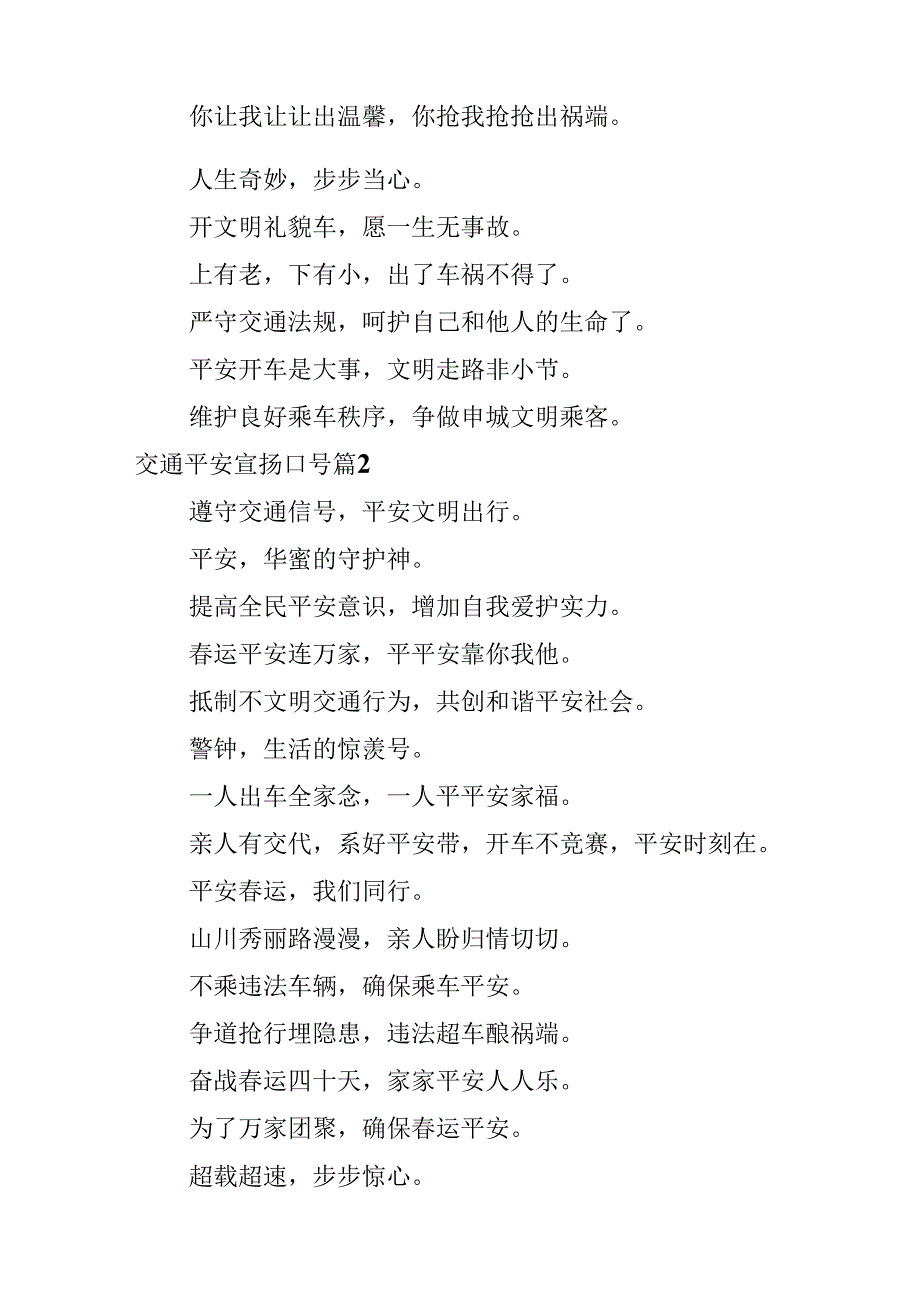 你让我让让出温馨，你抢我抢抢出祸端。

人生奇妙，步步当心。

开文明礼貌车，愿一生无事故。

上有老，下有小，出了车祸不得了。

严守交通法规，呵护自己和他人的生命了。

平安开车是大事，文明走路非小节。

维护良好乘车秩序，争做申城文明乘客。

交通平安宣扬口号篇2

遵守交通信号，平安文明出行。

平安，华蜜的守护神。

提高全民平安意识，增加自我爱护实力。

春运平安连万家，平平安靠你我他。

抵制不文明交通行为，共创和谐平安社会。

警钟，生活的惊羡号。

一人出车全家念，一人平平安家福。

亲人有交代，系好平安带，开车不竞赛，平安时刻在。

平安春运，我们同行。

山川秀丽路漫漫，亲人盼归情切切。

不乘违法车辆，确保乘车平安。

争道抢行埋隐患，违法超车酿祸端。

奋战春运四十天，家家平安人人乐。

为了万家团聚，确保春运平安。

超载超速，步步惊心。